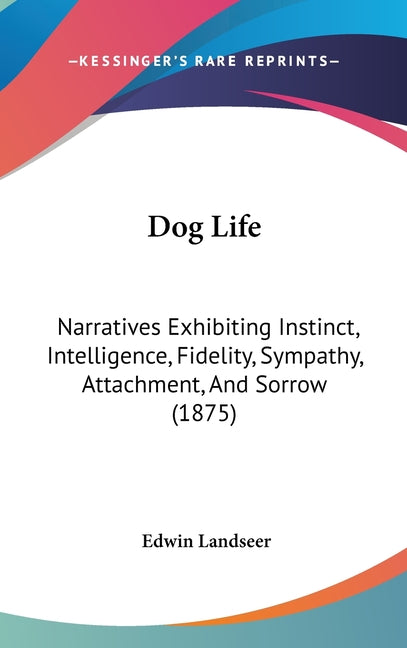 —KESSINGER'S RARE REPRINTS—

Dog Life

Narratives Exhibiting Instinct, Intelligence, Fidelity, Sympathy, Attachment, And Sorrow (1875)

Edwin Landseer